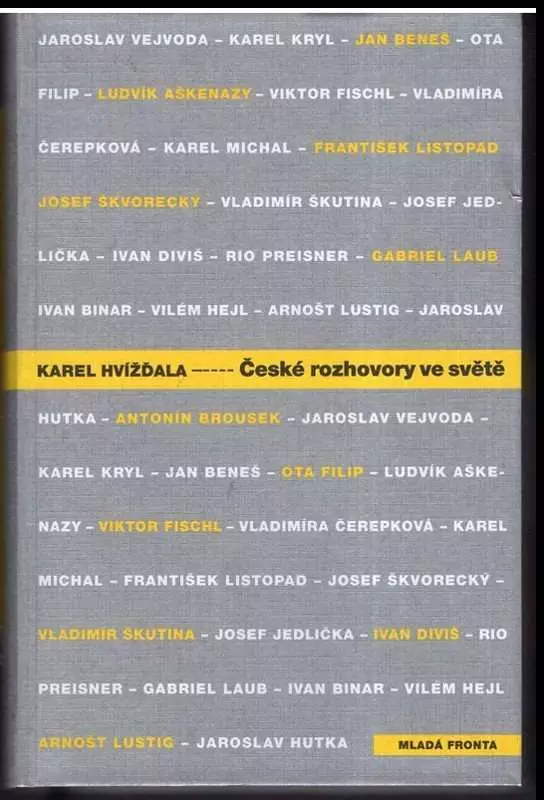 JAROSLAV VEJVODA – KAREL KRYL – JAN BENEŠ – OTA FILIP – LUDVÍK AŠKENAZY – VIKTOR FISCHL – VLADIMÍRA ČEREPKOVÁ – KAREL MICHAL – FRANTIŠEK LISTOPAD JOSEF ŠKVORECKÝ – VLADIMÍR ŠKUTINA – JOSEF JEDLIČKA – IVAN DIVIŠ – RIO PREISNER – GABRIEL LAUB IVAN BINAR – VILÉM HEJL – ARNOŠT LUSTIG – JAROSLAV

KAREL HVÍŽĎALA ----- České rozhovory ve světě

HUTKA – ANTONÍN BROUSEK – JAROSLAV VEJVODA – KAREL KRYL – JAN BENEŠ – OTA FILIP – LUDVÍK AŠKENAZY – VIKTOR FISCHL – VLADIMÍRA ČEREPKOVÁ – KAREL MICHAL – FRANTIŠEK LISTOPAD – JOSEF ŠKVORECKÝ – VLADIMÍR ŠKUTINA – JOSEF JEDLIČKA – IVAN DIVIŠ – RIO PREISNER – GABRIEL LAUB – IVAN BINAR – VILÉM HEJL ARNOŠT LUSTIG – JAROSLAV HUTKA

MLADÁ FRONTA